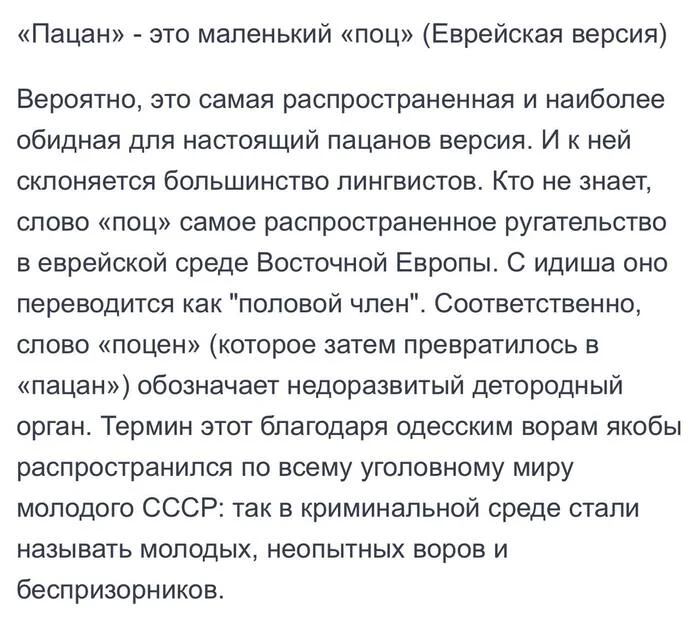 «Пацан» - это маленький «поц» (Еврейская версия)

Вероятно, это самая распространенная и наиболее обидная для настоящий пацанов версия. И к ней склоняется большинство лингвистов. Кто не знает, слово «поц» самое распространенное ругательство в еврейской среде Восточной Европы. С идиша оно переводится как "половой член". Соответственно, слово «поцен» (которое затем превратилось в «пацан») обозначает недоразвитый детородный орган. Термин этот благодаря одесским ворам якобы распространился по всему уголовному миру молодого СССР: так в криминальной среде стали называть молодых, неопытных воров и беспризорников.